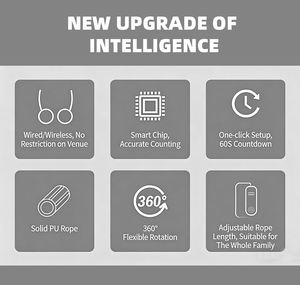 NEW UPGRADE OF INTELLIGENCE

Wired/Wireless, No Restriction on Venue

Smart Chip, Accurate Counting

One-click Setup, 60S Countdown

Solid PU Rope

360°

360° Flexible Rotation

Adjustable Rope Length, Suitable for The Whole Family